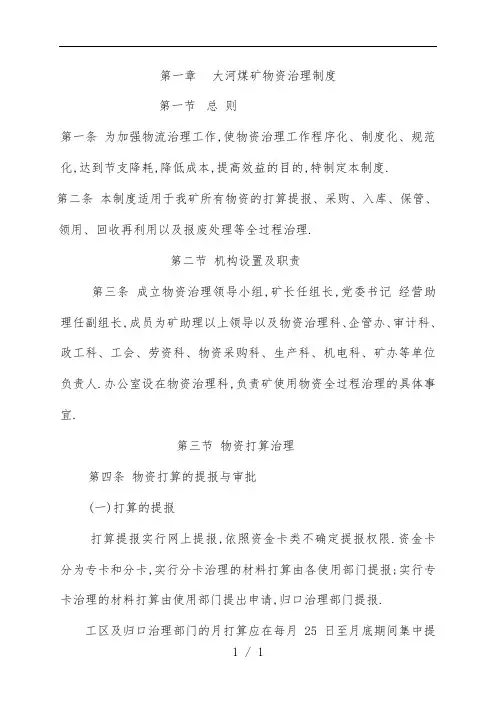 第一章　大河煤矿物资治理制度

第一节　总 则

第一条 为加强物流治理工作,使物资治理工作程序化、制度化、规范化,达到节支降耗,降低成本,提高效益的目的,特制定本制度.

第二条 本制度适用于我矿所有物资的打算提报、采购、入库、保管、领用、回收再利用以及报废处理等全过程治理.

第二节 机构设置及职责

第三条 成立物资治理领导小组,矿长任组长,党委书记 经营助理任副组长,成员为矿助理以上领导以及物资治理科、企管办、审计科、政工科、工会、劳资科、物资采购科、生产科、机电科、矿办等单位负责人.办公室设在物资治理科,负责矿使用物资全过程治理的具体事宜.

第三节 物资打算治理

第四条 物资打算的提报与审批

(一)打算的提报

打算提报实行网上提报,依照资金卡类不确定提报权限.资金卡分为专卡和分卡,实行分卡治理的材料打算由各使用部门提报;实行专卡治理的材料打算由使用部门提出申请,归口治理部门提报.

工区及归口治理部门的月打算应在每月 25 日至月底期间集中提

1 / 1